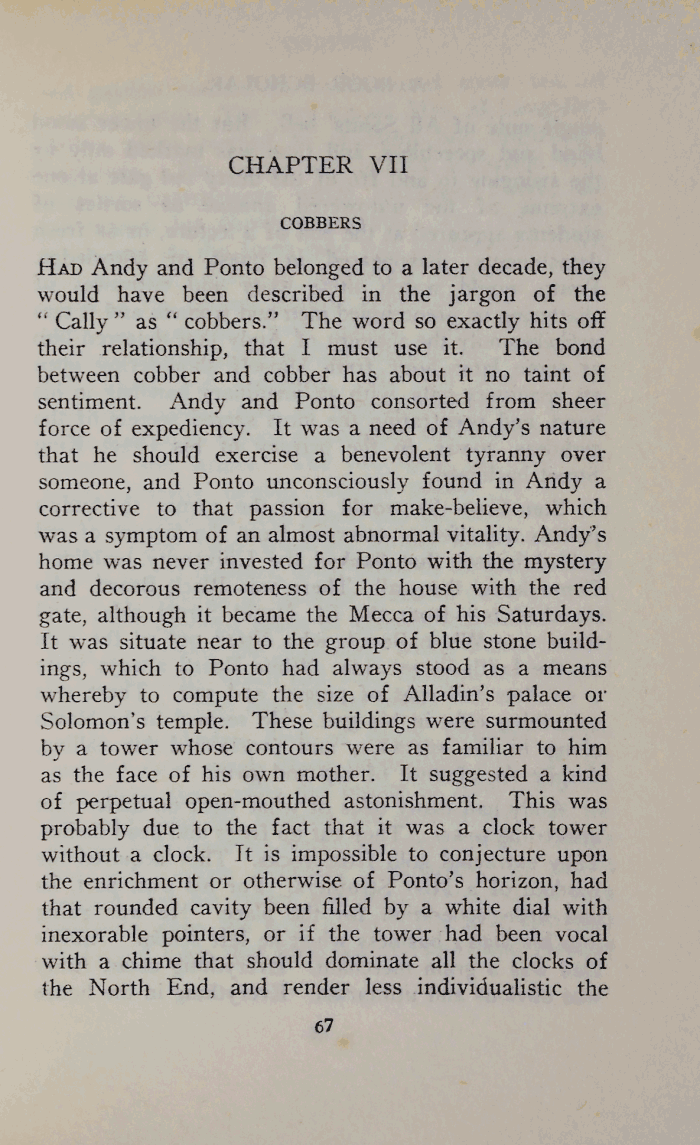 CHAPTER VII

COBBERS

HAD Andy and Ponto belonged to a later decade, they would have been described in the jargon of the "Cally" as "cobbers." The word so exactly hits off their relationship, that I must use it. The bond between cobber and cobber has about it no taint of sentiment. Andy and Ponto consorted from sheer force of expediency. It was a need of Andy's nature that he should exercise a benevolent tyranny over someone, and Ponto unconsciously found in Andy a corrective to that passion for make-believe, which was a symptom of an almost abnormal vitality. Andy's home was never invested for Ponto with the mystery and decorous remoteness of the house with the red gate, although it became the Mecca of his Saturdays. It was situate near to the group of blue stone buildings, which to Ponto had always stood as a means whereby to compute the size of Alladin's palace or Solomon's temple. These buildings were surmounted by a tower whose contours were as familiar to him as the face of his own mother. It suggested a kind of perpetual open-mouthed astonishment. This was probably due to the fact that it was a clock tower without a clock. It is impossible to conjecture upon the enrichment or otherwise of Ponto's horizon, had that rounded cavity been filled by a white dial with inexorable pointers, or if the tower had been vocal with a chime that should dominate all the clocks of the North End, and render less individualistic the

67